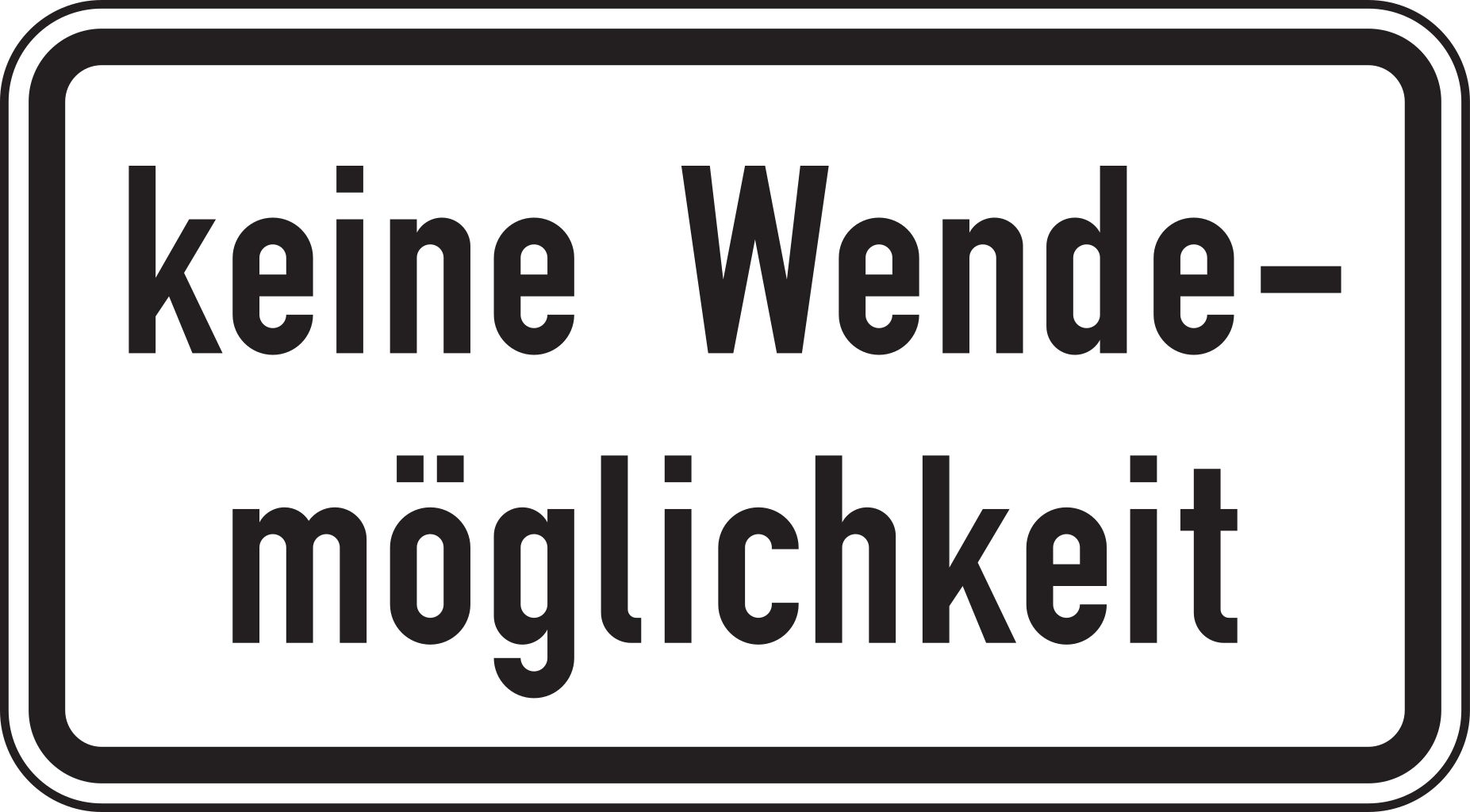 keine Wendemöglichkeit